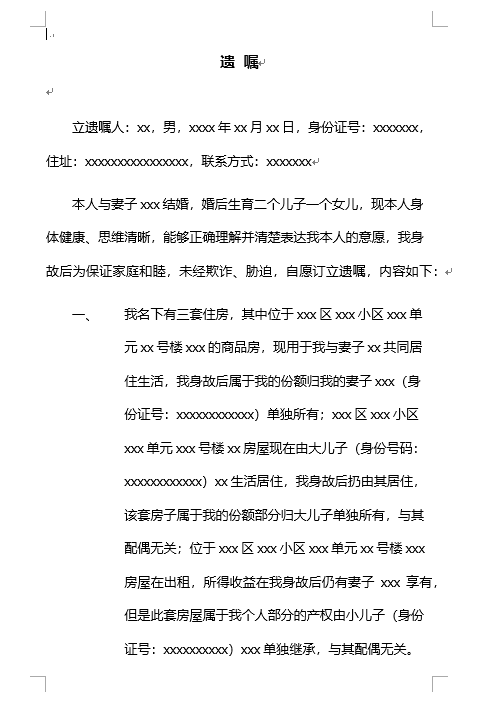 遗 嘱

立遗嘱人：xx，男，xxxx 年 xx 月 xx 日，身份证号：xxxxxxx，住址：xxxxxxxxxxxxxxxx，联系方式：xxxxxxx

本人与妻子 xxx 结婚，婚后生育二个儿子一个女儿，现本人身体健康、思维清晰，能够正确理解并清楚表达我本人的意愿，我身故后为保证家庭和睦，未经欺诈、胁迫，自愿订立遗嘱，内容如下：

一、 我名下有三套住房，其中位于 xxx 区 xxx 小区 xxx 单元 xx 号楼 xxx 的商品房，现用于我与妻子 xx 共同居住生活，我身故后属于我的份额归我的妻子 xxx（身份证号：xxxxxxxxxxxx）单独所有；xxx 区 xxx 小区 xxx 单元 xxx 号楼 xx 房屋现在由大儿子（身份号码：xxxxxxxxxxxx）xx 生活居住，我身故后扔由其居住，该套房子属于我的份额部分归大儿子单独所有，与其配偶无关；位于 xxx 区 xxx 小区 xxx 单元 xx 号楼 xxx 房屋在出租，所得收益在我身故后仍有妻子 xxx 享有，但是此套房屋属于我个人部分的产权由小儿子（身份证号：xxxxxxxxxx）xxx 单独继承，与其配偶无关。